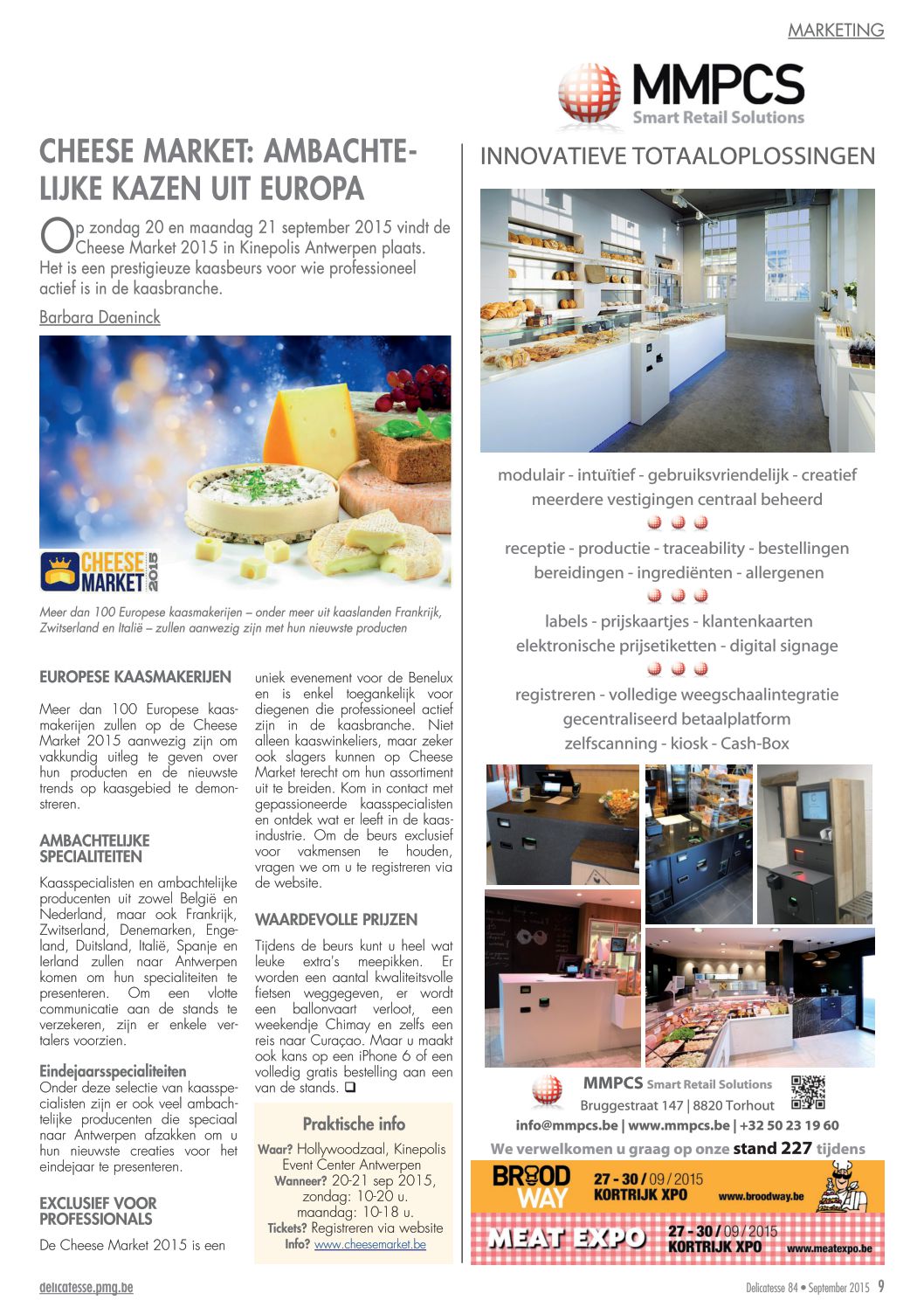 MARKETING

CHEESE MARKET: AMBACHTELIJKE KAZEN UIT EUROPA

Op zondag 20 en maandag 21 september 2015 vindt de Cheese Market 2015 in Kinepolis Antwerpen plaats. Het is een prestigieuze kaasbeurs voor wie professioneel actief is in de kaasbranche.

Barbara Daeninck

CHEESE MARKET 2015

Meer dan 100 Europese kaasmakerijen – onder meer uit kaaslanden Frankrijk, Zwitserland en Italië – zullen aanwezig zijn met hun nieuwste producten

EUROPESE KAASMAKERIJEN

Meer dan 100 Europese kaasmakerijen zullen op de Cheese Market 2015 aanwezig zijn om vakkundig uitleg te geven over hun producten en de nieuwste trends op kaasgebied te demonstreren.

AMBACHTELIJKE SPECIALITEITEN

Kaasspecialisten en ambachtelijke producenten uit zowel België en Nederland, maar ook Frankrijk, Zwitserland, Denemarken, Engeland, Duitsland, Italië, Spanje en Ierland zullen naar Antwerpen komen om hun specialiteiten te presenteren. Om een vlotte communicatie aan de stands te verzekeren, zijn er enkele vertalers voorzien.

Eindejaarsspecialiteiten
Onder deze selectie van kaasspecialisten zijn er ook veel ambachtelijke producenten die speciaal naar Antwerpen afzakken om u hun nieuwste creaties voor het eindejaar te presenteren.

EXCLUSIEF VOOR PROFESSIONALS

De Cheese Market 2015 is een uniek evenement voor de Benelux en is enkel toegankelijk voor diegenen die professioneel actief zijn in de kaasbranche. Niet alleen kaaswinkeliers, maar zeker ook slagers kunnen op Cheese Market terecht om hun assortiment uit te breiden. Kom in contact met gepassioneerde kaasspecialisten en ontdek wat er leeft in de kaasindustrie. Om de beurs exclusief voor vakmensen te houden, vragen we om u te registreren via de website.

WAARDEVOLLE PRIJZEN

Tijdens de beurs kunt u heel wat leuke extra's meepikken. Er worden een aantal kwaliteitsvolle fietsen weggegeven, er wordt een ballonvaart verloot, een weekendje Chimay en zelfs een reis naar Curaçao. Maar u maakt ook kans op een iPhone 6 of een volledig gratis bestelling aan een van de stands. ❑

Praktische info
Waar? Hollywoodzaal, Kinepolis Event Center Antwerpen
Wanneer? 20-21 sep 2015, zondag: 10-20 u. maandag: 10-18 u.
Tickets? Registreren via website
Info? www.cheesemarket.be

MMPCS
Smart Retail Solutions

INNOVATIEVE TOTAALOPLOSSINGEN

modulair - intuïtief - gebruiksvriendelijk - creatief
meerdere vestigingen centraal beheerd

receptie - productie - traceability - bestellingen
bereidingen - ingrediënten - allergenen

labels - prijskaartjes - klantenkaarten
elektronische prijsetiketten - digital signage

registreren - volledige weegschaalintegratie
gecentraliseerd betaalplatform
zelfscanning - kiosk - Cash-Box

MMPCS Smart Retail Solutions
Bruggestraat 147 | 8820 Torhout
info@mmpcs.be | www.mmpcs.be | +32 50 23 19 60

We verwelkomen u graag op onze stand 227 tijdens

BROOD WAY 27 - 30 / 09 / 2015 KORTRIJK XPO www.broodway.be

MEAT EXPO 27 - 30 / 09 / 2015 KORTRIJK XPO www.meatexpo.be

delicatesse.pmg.be

Delicatesse 84 • September 2015 9